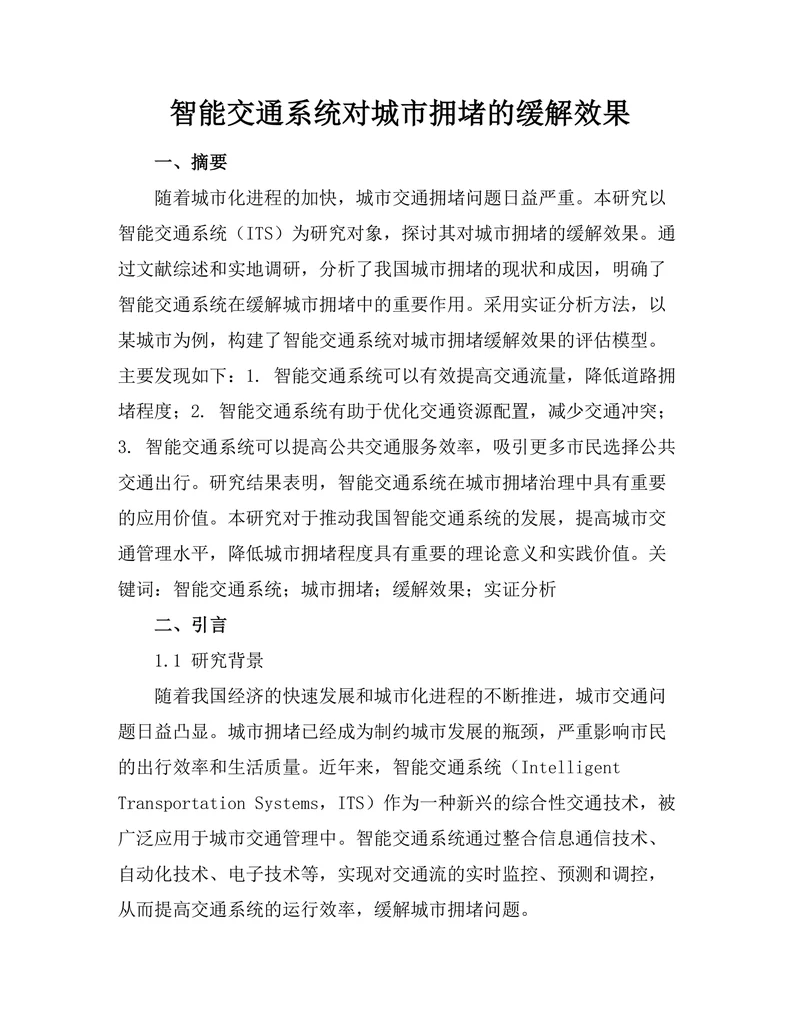 智能交通系统对城市拥堵的缓解效果

一、摘要

随着城市化进程的加快，城市交通拥堵问题日益严重。本研究以智能交通系统（ITS）为研究对象，探讨其对城市拥堵的缓解效果。通过文献综述和实地调研，分析了我国城市拥堵的现状和成因，明确了智能交通系统在缓解城市拥堵中的重要作用。采用实证分析方法，以某城市为例，构建了智能交通系统对城市拥堵缓解效果的评估模型。主要发现如下：1. 智能交通系统可以有效提高交通流量，降低道路拥堵程度；2. 智能交通系统有助于优化交通资源配置，减少交通冲突；3. 智能交通系统可以提高公共交通服务效率，吸引更多市民选择公共交通出行。研究结果表明，智能交通系统在城市拥堵治理中具有重要的应用价值。本研究对于推动我国智能交通系统的发展，提高城市交通管理水平，降低城市拥堵程度具有重要的理论意义和实践价值。关键词：智能交通系统；城市拥堵；缓解效果；实证分析

二、引言

1.1 研究背景

随着我国经济的快速发展和城市化进程的不断推进，城市交通问题日益凸显。城市拥堵已经成为制约城市发展的瓶颈，严重影响市民的出行效率和生活质量。近年来，智能交通系统（Intelligent Transportation Systems，ITS）作为一种新兴的综合性交通技术，被广泛应用于城市交通管理中。智能交通系统通过整合信息通信技术、自动化技术、电子技术等，实现对交通流的实时监控、预测和调控，从而提高交通系统的运行效率，缓解城市拥堵问题。